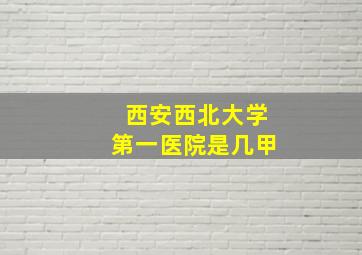 西安西北大学
第一医院是几甲